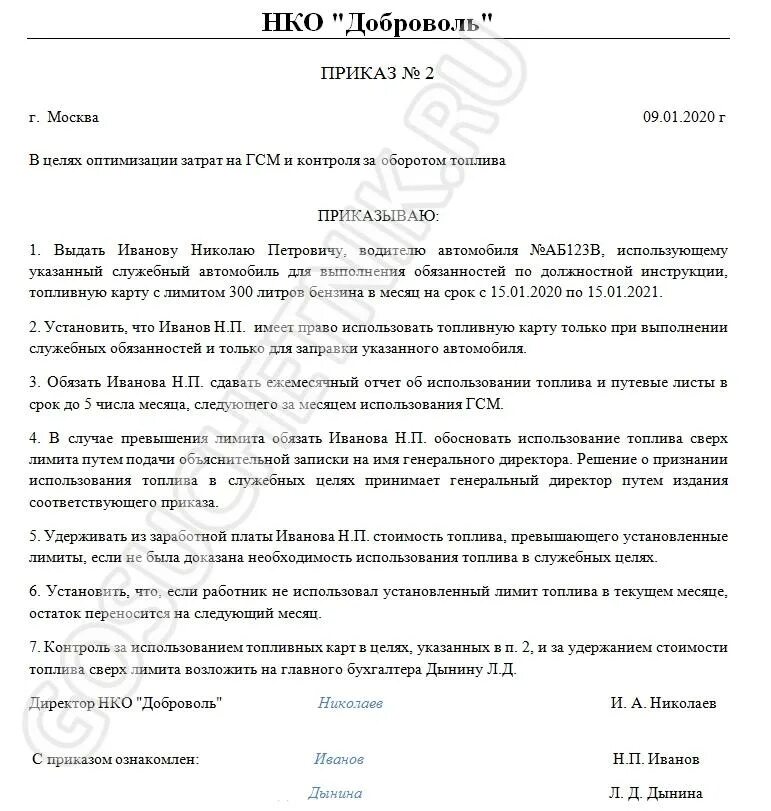 НКО "Доброволь"

ПРИКАЗ № 2

г. Москва 09.01.2020 г

В целях оптимизации затрат на ГСМ и контроля за оборотом топлива

ПРИКАЗЫВАЮ:

1. Выдать Иванову Николаю Петровичу, водителю автомобиля №АБ123В, использующему указанный служебный автомобиль для выполнения обязанностей по должностной инструкции, топливную карту с лимитом 300 литров бензина в месяц на срок с 15.01.2020 по 15.01.2021.

2. Установить, что Иванов Н.П. имеет право использовать топливную карту только при выполнении служебных обязанностей и только для заправки указанного автомобиля.

3. Обязать Иванова Н.П. сдавать ежемесячный отчет об использовании топлива и путевые листы в срок до 5 числа месяца, следующего за месяцем использования ГСМ.

4. В случае превышения лимита обязать Иванова Н.П. обосновать использование топлива сверх лимита путем подачи объяснительной записки на имя генерального директора. Решение о признании использования топлива в служебных целях принимает генеральный директор путем издания соответствующего приказа.

5. Удерживать из заработной платы Иванова Н.П. стоимость топлива, превышающего установленные лимиты, если не была доказана необходимость использования топлива в служебных целях.

6. Установить, что, если работник не использовал установленный лимит топлива в текущем месяце, остаток переносится на следующий месяц.

7. Контроль за использованием топливных карт в целях, указанных в п. 2, и за удержанием стоимости топлива сверх лимита возложить на главного бухгалтера Дынину Л.Д.

Директор НКО "Доброволь" Николаев И. А. Николаев

С приказом ознакомлен: Иванов Н.П. Иванов

Дынина Л. Д. Дынина

GOSUCHETNIK.RU